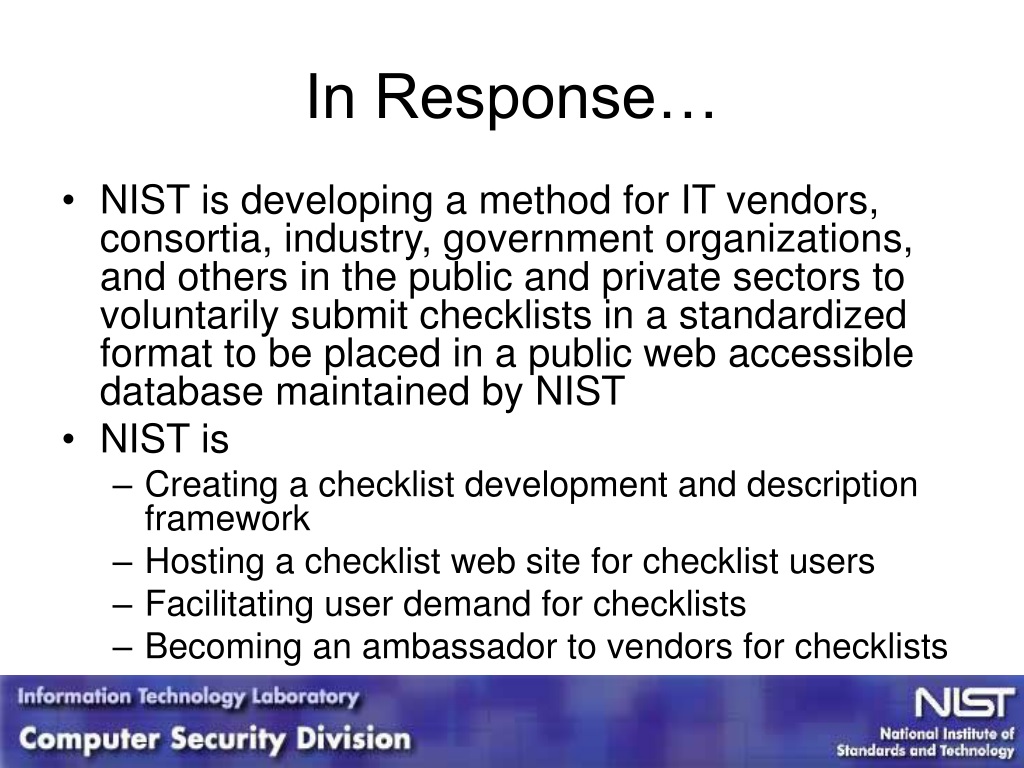 In Response…

• NIST is developing a method for IT vendors, consortia, industry, government organizations, and others in the public and private sectors to voluntarily submit checklists in a standardized format to be placed in a public web accessible database maintained by NIST
• NIST is
– Creating a checklist development and description framework
– Hosting a checklist web site for checklist users
– Facilitating user demand for checklists
– Becoming an ambassador to vendors for checklists

Information Technology Laboratory
Computer Security Division

NIST
National Institute of Standards and Technology